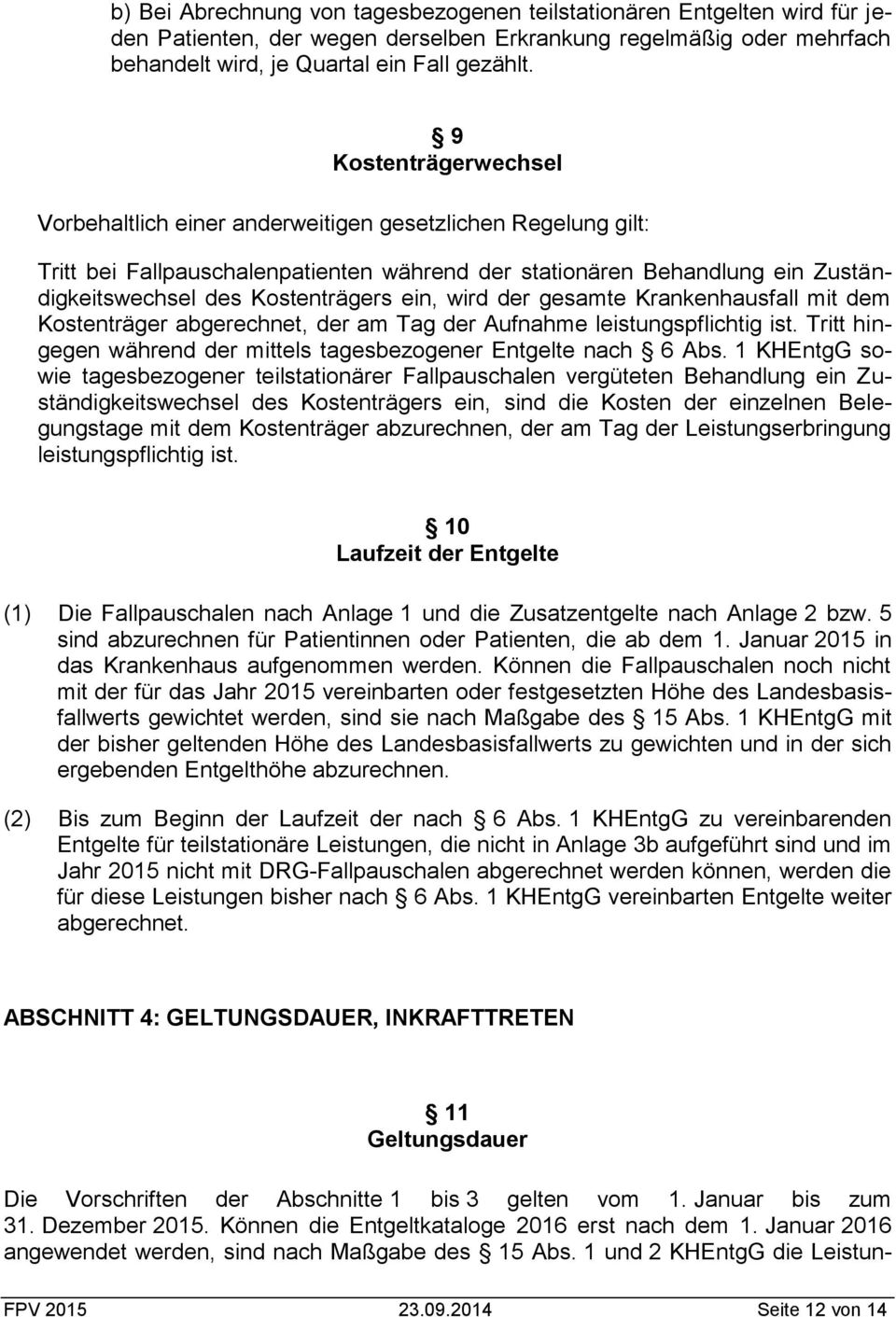 b) Bei Abrechnung von tagesbezogenen teilstationären Entgelten wird für jeden Patienten, der wegen derselben Erkrankung regelmäßig oder mehrfach behandelt wird, je Quartal ein Fall gezählt.

§ 9
Kostenträgerwechsel

Vorbehaltlich einer anderweitigen gesetzlichen Regelung gilt:

Tritt bei Fallpauschalenpatienten während der stationären Behandlung ein Zuständigkeitswechsel des Kostenträgers ein, wird der gesamte Krankenhausfall mit dem Kostenträger abgerechnet, der am Tag der Aufnahme leistungspflichtig ist. Tritt hingegen während der mittels tagesbezogener Entgelte nach § 6 Abs. 1 KHEntgG sowie tagesbezogener teilstationärer Fallpauschalen vergüteten Behandlung ein Zuständigkeitswechsel des Kostenträgers ein, sind die Kosten der einzelnen Belegungstage mit dem Kostenträger abzurechnen, der am Tag der Leistungserbringung leistungspflichtig ist.

§ 10
Laufzeit der Entgelte

(1) Die Fallpauschalen nach Anlage 1 und die Zusatzentgelte nach Anlage 2 bzw. 5 sind abzurechnen für Patientinnen oder Patienten, die ab dem 1. Januar 2015 in das Krankenhaus aufgenommen werden. Können die Fallpauschalen noch nicht mit der für das Jahr 2015 vereinbarten oder festgesetzten Höhe des Landesbasisfallwerts gewichtet werden, sind sie nach Maßgabe des § 15 Abs. 1 KHEntgG mit der bisher geltenden Höhe des Landesbasisfallwerts zu gewichten und in der sich ergebenden Entgelthöhe abzurechnen.

(2) Bis zum Beginn der Laufzeit der nach § 6 Abs. 1 KHEntgG zu vereinbarenden Entgelte für teilstationäre Leistungen, die nicht in Anlage 3b aufgeführt sind und im Jahr 2015 nicht mit DRG-Fallpauschalen abgerechnet werden können, werden die für diese Leistungen bisher nach § 6 Abs. 1 KHEntgG vereinbarten Entgelte weiter abgerechnet.

ABSCHNITT 4: GELTUNGSDAUER, INKRAFTTRETEN

§ 11
Geltungsdauer

Die Vorschriften der Abschnitte 1 bis 3 gelten vom 1. Januar bis zum 31. Dezember 2015. Können die Entgeltkataloge 2016 erst nach dem 1. Januar 2016 angewendet werden, sind nach Maßgabe des § 15 Abs. 1 und 2 KHEntgG die Leistun-

FPV 2015 23.09.2014 Seite 12 von 14